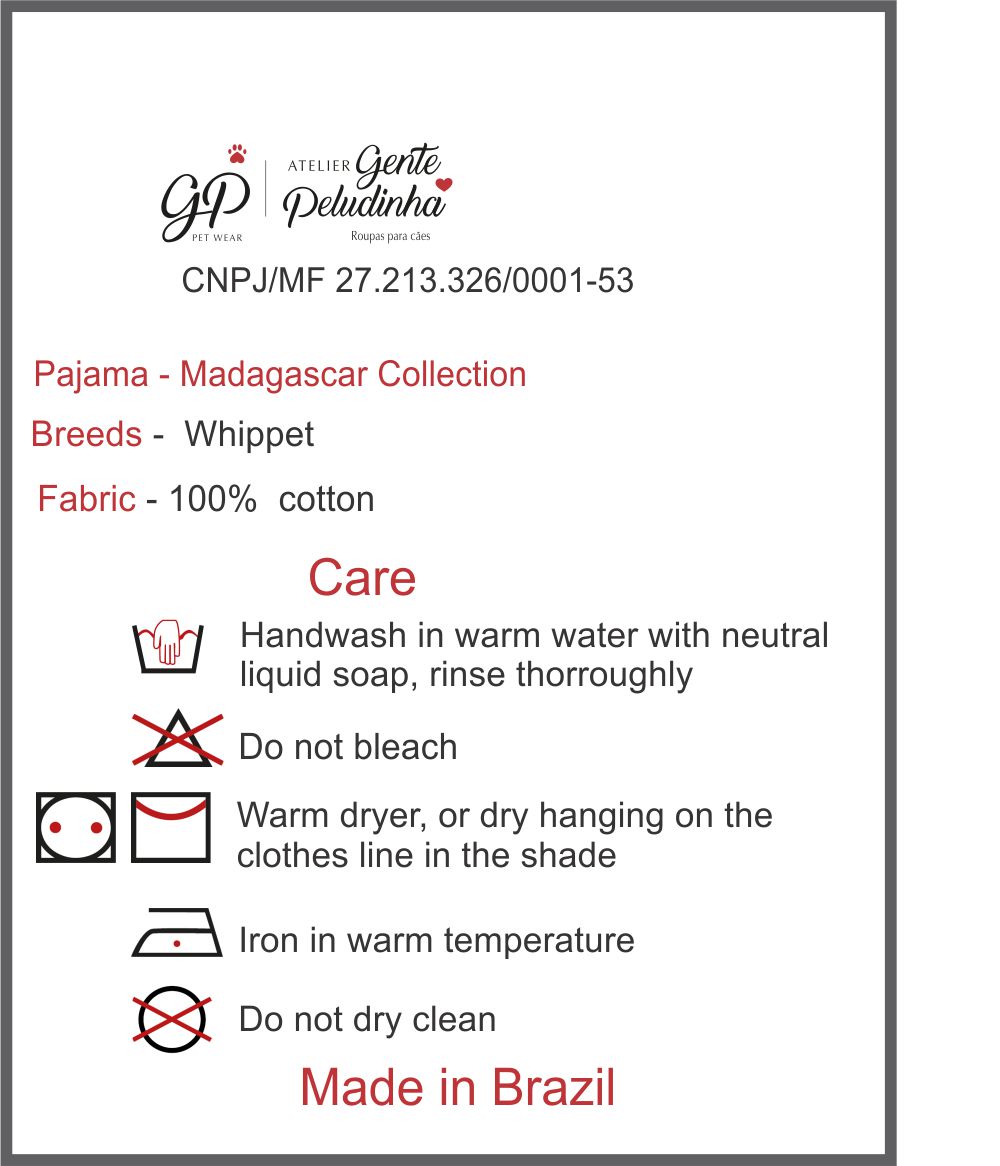 GP
PET WEAR

ATELIER Gente Peludinha
Roupas para cães

CNPJ/MF 27.213.326/0001-53

Pajama - Madagascar Collection

Breeds - Whippet

Fabric - 100% cotton

Care

Handwash in warm water with neutral liquid soap, rinse thorroughly

Do not bleach

Warm dryer, or dry hanging on the clothes line in the shade

Iron in warm temperature

Do not dry clean

Made in Brazil